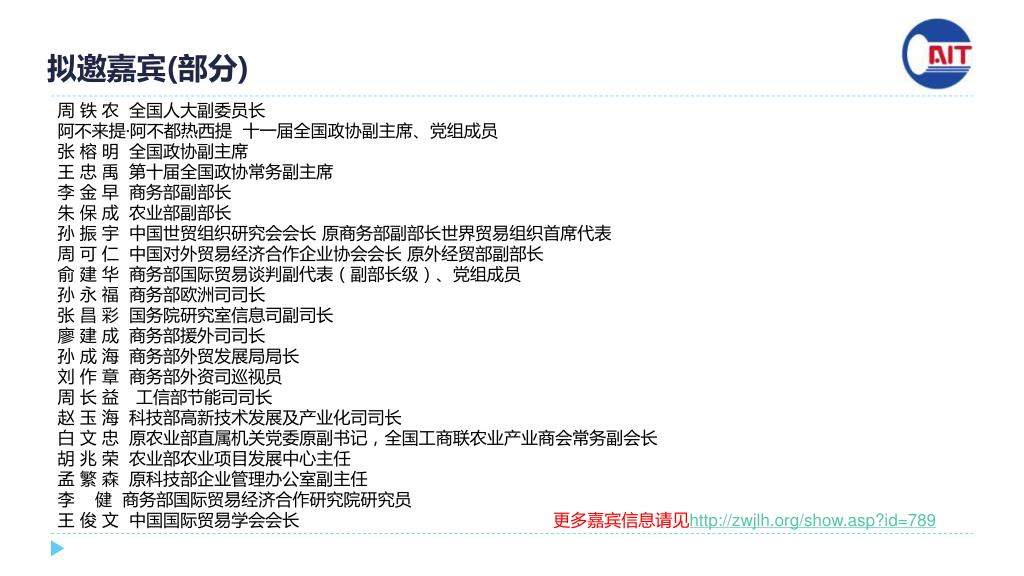 拟邀嘉宾(部分)

AIT

周 铁 农 全国人大副委员长
阿不来提·阿不都热西提 十一届全国政协副主席、党组成员
张 榕 明 全国政协副主席
王 忠 禹 第十届全国政协常务副主席
李 金 早 商务部副部长
朱 保 成 农业部副部长
孙 振 宇 中国世贸组织研究会会长 原商务部副部长世界贸易组织首席代表
周 可 仁 中国对外贸易经济合作企业协会会长 原外经贸部副部长
俞 建 华 商务部国际贸易谈判副代表（副部长级）、党组成员
孙 永 福 商务部欧洲司司长
张 昌 彩 国务院研究室信息司副司长
廖 建 成 商务部援外司司长
孙 成 海 商务部外贸发展局局长
刘 作 章 商务部外资司巡视员
周 长 益 工信部节能司司长
赵 玉 海 科技部高新技术发展及产业化司司长
白 文 忠 原农业部直属机关党委原副书记，全国工商联农业产业商会常务副会长
胡 兆 荣 农业部农业项目发展中心主任
孟 繁 森 原科技部企业管理办公室副主任
李 健 商务部国际贸易经济合作研究院研究员
王 俊 文 中国国际贸易学会会长

更多嘉宾信息请见http://zwjlh.org/show.asp?id=789